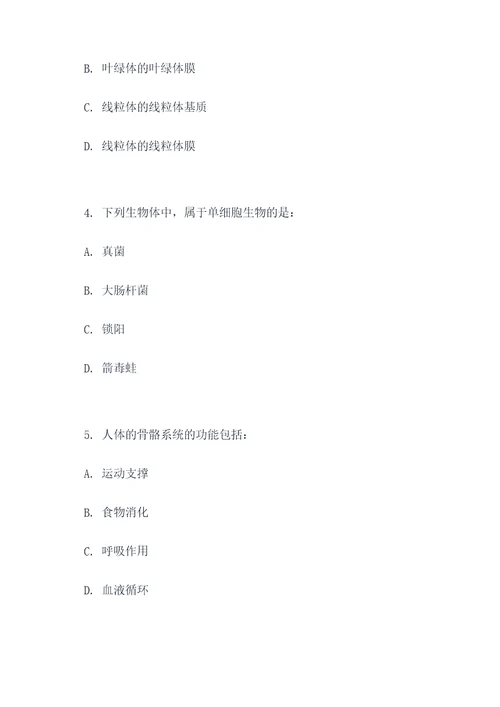 B. 叶绿体的叶绿体膜

C. 线粒体的线粒体基质

D. 线粒体的线粒体膜

4. 下列生物体中，属于单细胞生物的是：

A. 真菌

B. 大肠杆菌

C. 锁阳

D. 箭毒蛙

5. 人体的骨骼系统的功能包括：

A. 运动支撑

B. 食物消化

C. 呼吸作用

D. 血液循环